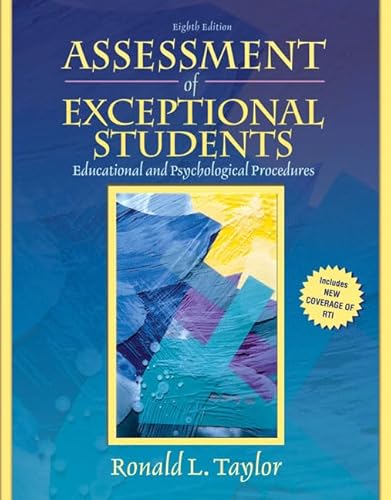 Eighth Edition

ASSESSMENT
of
EXCEPTIONAL STUDENTS

Educational and Psychological Procedures

Includes NEW COVERAGE OF RTI

Ronald L. Taylor